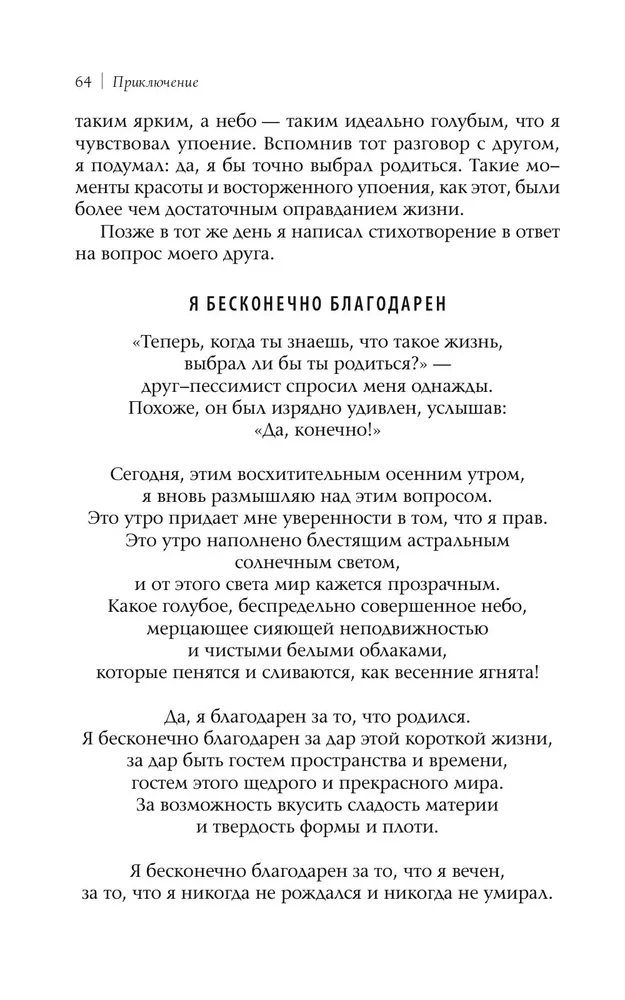 64 | Приключение

таким ярким, а небо — таким идеально голубым, что я чувствовал упоение. Вспомнив тот разговор с другом, я подумал: да, я бы точно выбрал родиться. Такие моменты красоты и восторженного упоения, как этот, были более чем достаточным оправданием жизни.

Позже в тот же день я написал стихотворение в ответ на вопрос моего друга.

Я БЕСКОНЕЧНО БЛАГОДАРЕН

«Теперь, когда ты знаешь, что такое жизнь,
выбрал ли бы ты родиться?» —
друг–пессимист спросил меня однажды.
Похоже, он был изрядно удивлен, услышав:
«Да, конечно!»

Сегодня, этим восхитительным осенним утром,
я вновь размышляю над этим вопросом.
Это утро придает мне уверенности в том, что я прав.
Это утро наполнено блестящим астральным
солнечным светом,
и от этого света мир кажется прозрачным.
Какое голубое, беспредельно совершенное небо,
мерцающее сияющей неподвижностью
и чистыми белыми облаками,
которые пенятся и сливаются, как весенние ягнята!

Да, я благодарен за то, что родился.
Я бесконечно благодарен за дар этой короткой жизни,
за дар быть гостем пространства и времени,
гостем этого щедрого и прекрасного мира.
За возможность вкусить сладость материи
и твердость формы и плоти.

Я бесконечно благодарен за то, что я вечен,
за то, что я никогда не рождался и никогда не умирал.